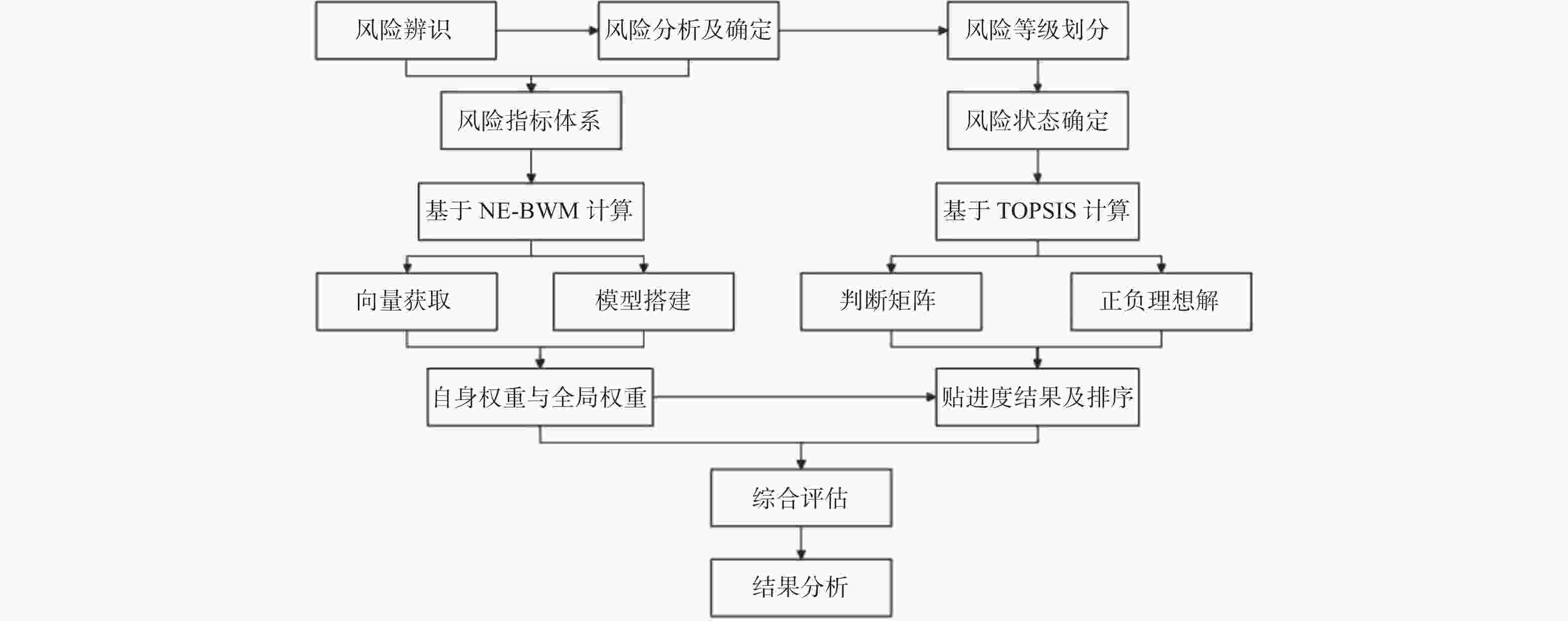 风险辨识
风险分析及确定
风险等级划分
风险指标体系
风险状态确定
基于 NE-BWM 计算
基于 TOPSIS 计算
向量获取
模型搭建
判断矩阵
正负理想解
自身权重与全局权重
贴进度结果及排序
综合评估
结果分析